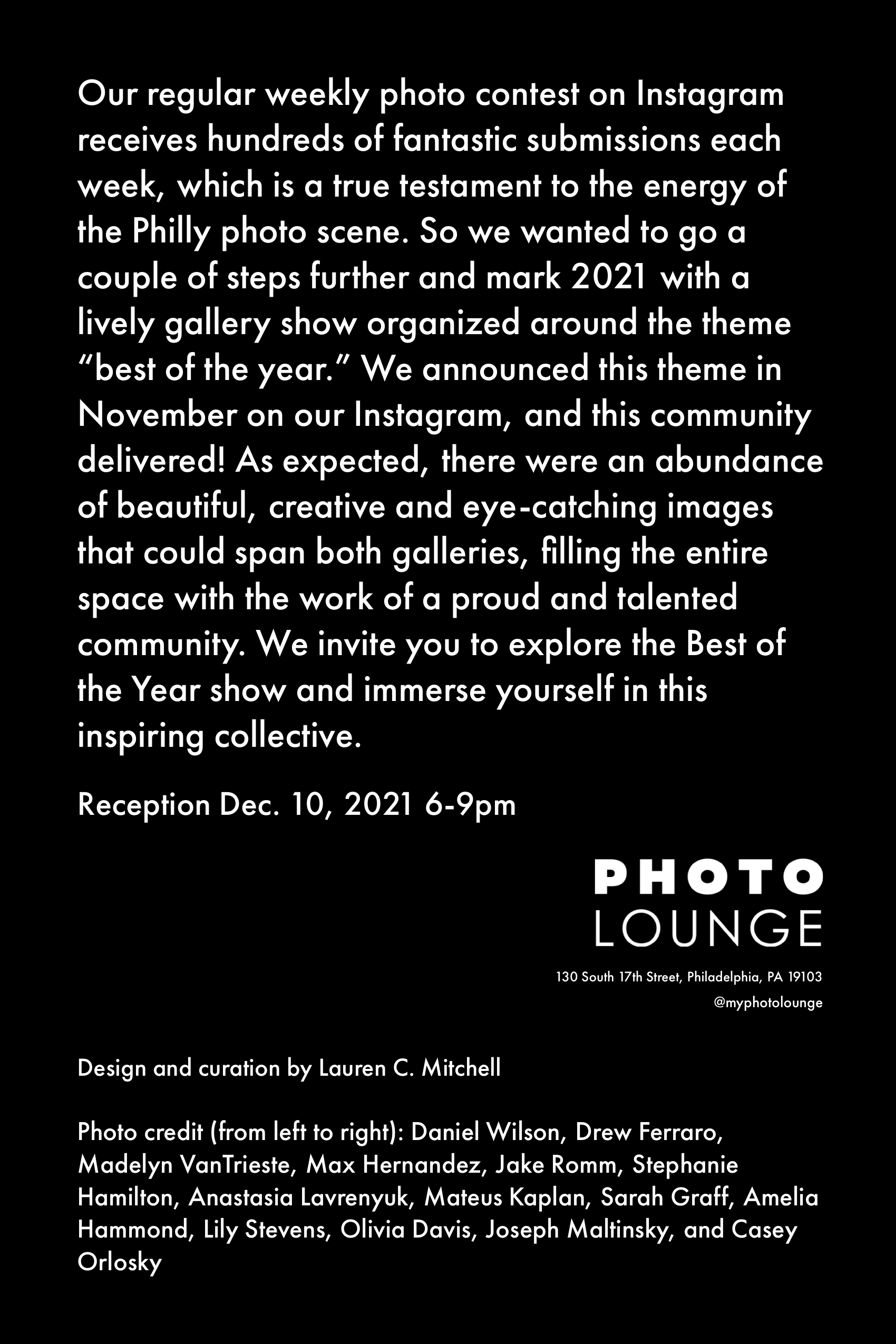 Our regular weekly photo contest on Instagram receives hundreds of fantastic submissions each week, which is a true testament to the energy of the Philly photo scene. So we wanted to go a couple of steps further and mark 2021 with a lively gallery show organized around the theme “best of the year.” We announced this theme in November on our Instagram, and this community delivered! As expected, there were an abundance of beautiful, creative and eye-catching images that could span both galleries, filling the entire space with the work of a proud and talented community. We invite you to explore the Best of the Year show and immerse yourself in this inspiring collective.

Reception Dec. 10, 2021 6-9pm

PHOTO
LOUNGE

130 South 17th Street, Philadelphia, PA 19103
@myphotolounge

Design and curation by Lauren C. Mitchell

Photo credit (from left to right): Daniel Wilson, Drew Ferraro, Madelyn VanTrieste, Max Hernandez, Jake Romm, Stephanie Hamilton, Anastasia Lavrenyuk, Mateus Kaplan, Sarah Graff, Amelia Hammond, Lily Stevens, Olivia Davis, Joseph Maltinsky, and Casey Orlosky